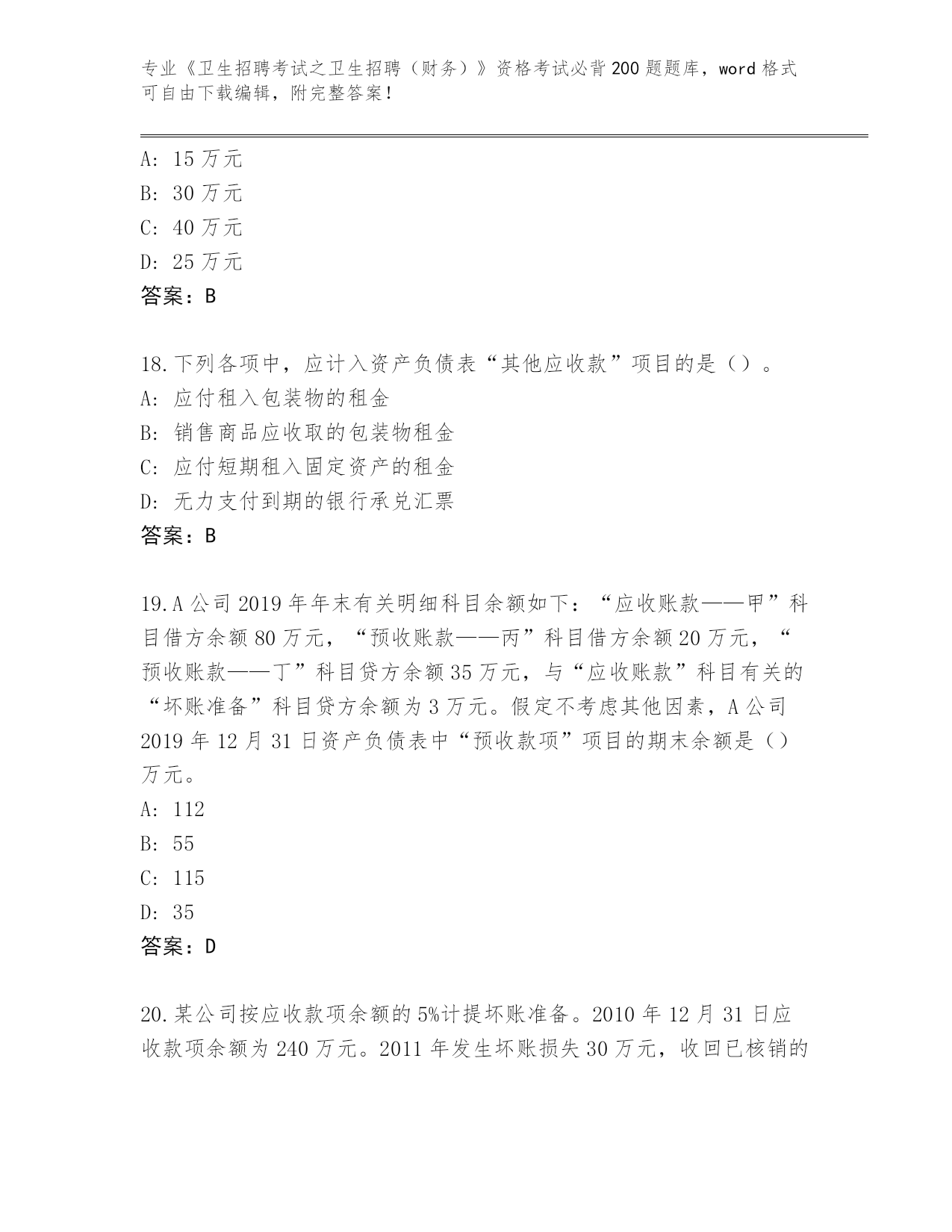 专业《卫生招聘考试之卫生招聘（财务）》资格考试必背200题题库，word格式可自由下载编辑，附完整答案！

A：15万元
B：30万元
C：40万元
D：25万元
答案：B

18.下列各项中，应计入资产负债表“其他应收款”项目的是（）。
A：应付租入包装物的租金
B：销售商品应收取的包装物租金
C：应付短期租入固定资产的租金
D：无力支付到期的银行承兑汇票
答案：B

19.A公司2019年年末有关明细科目余额如下：“应收账款——甲”科目借方余额80万元，“预收账款——丙”科目借方余额20万元，“预收账款——丁”科目贷方余额35万元，与“应收账款”科目有关的“坏账准备”科目贷方余额为3万元。假定不考虑其他因素，A公司2019年12月31日资产负债表中“预收款项”项目的期末余额是（）万元。
A：112
B：55
C：115
D：35
答案：D

20.某公司按应收款项余额的5%计提坏账准备。2010年12月31日应收款项余额为240万元。2011年发生坏账损失30万元，收回已核销的